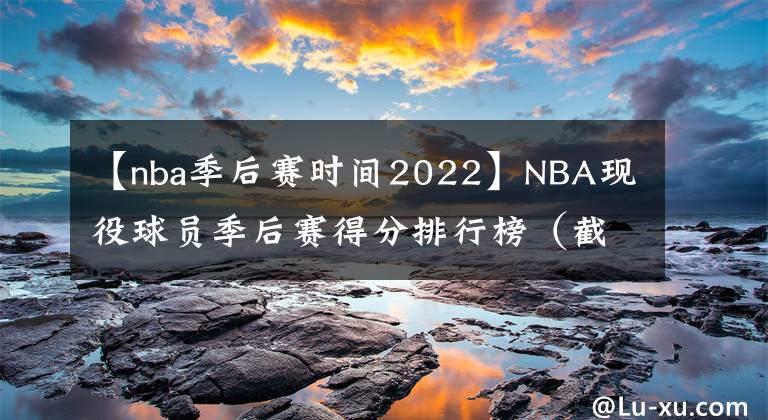 【nba季后赛时间2022】NBA现役球员季后赛得分排行榜（截

@Lu-xu.com